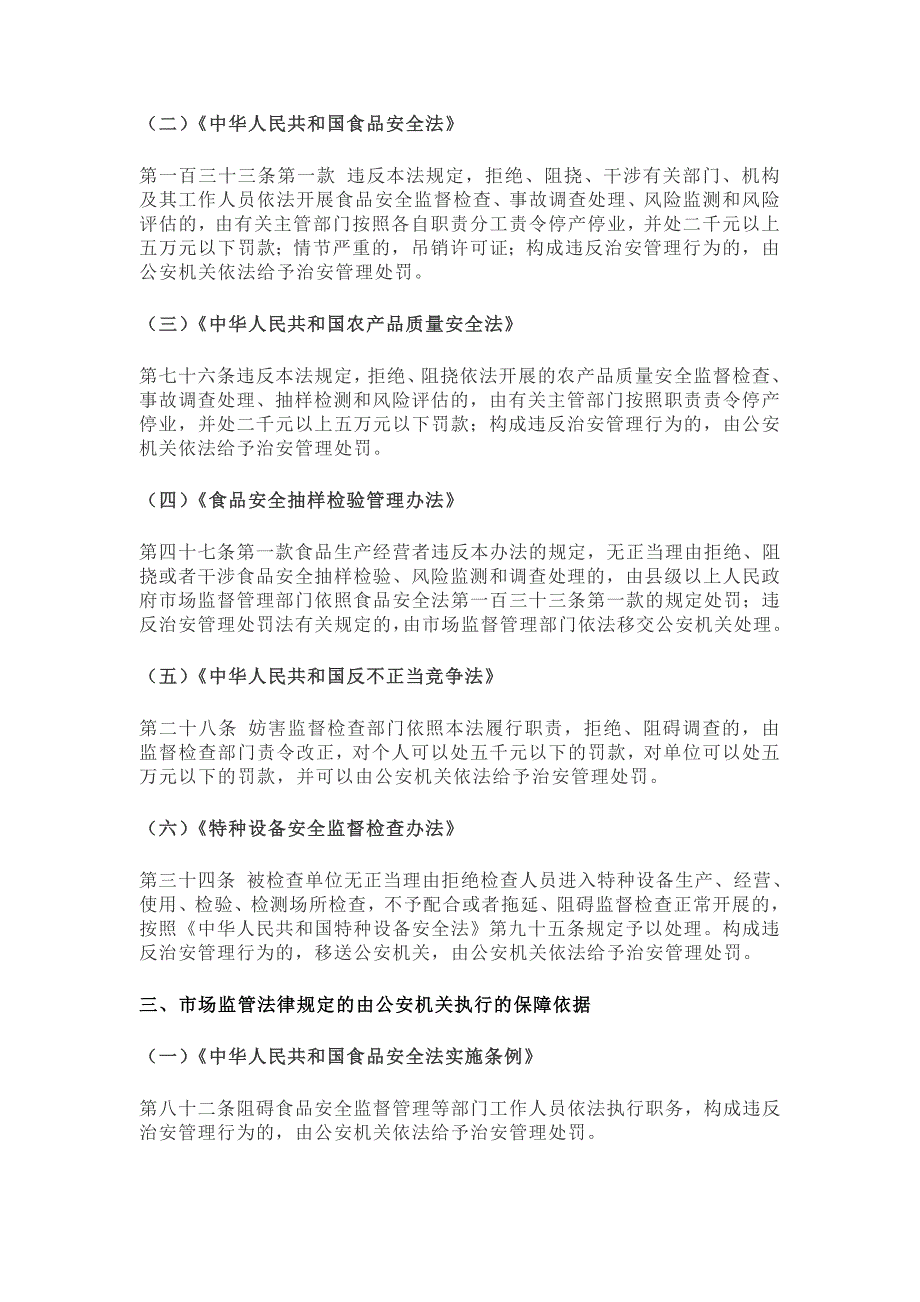 （二）《中华人民共和国食品安全法》

第一百三十三条第一款 违反本法规定，拒绝、阻挠、干涉有关部门、机构及其工作人员依法开展食品安全监督检查、事故调查处理、风险监测和风险评估的，由有关主管部门按照各自职责分工责令停产停业，并处二千元以上五万元以下罚款；情节严重的，吊销许可证；构成违反治安管理行为的，由公安机关依法给予治安管理处罚。

（三）《中华人民共和国农产品质量安全法》

第七十六条违反本法规定，拒绝、阻挠依法开展的农产品质量安全监督检查、事故调查处理、抽样检测和风险评估的，由有关主管部门按照职责责令停产停业，并处二千元以上五万元以下罚款；构成违反治安管理行为的，由公安机关依法给予治安管理处罚。

（四）《食品安全抽样检验管理办法》

第四十七条第一款食品生产经营者违反本办法的规定，无正当理由拒绝、阻挠或者干涉食品安全抽样检验、风险监测和调查处理的，由县级以上人民政府市场监督管理部门依照食品安全法第一百三十三条第一款的规定处罚；违反治安管理处罚法有关规定的，由市场监督管理部门依法移交公安机关处理。

（五）《中华人民共和国反不正当竞争法》

第二十八条 妨害监督检查部门依照本法履行职责，拒绝、阻碍调查的，由监督检查部门责令改正，对个人可以处五千元以下的罚款，对单位可以处五万元以下的罚款，并可以由公安机关依法给予治安管理处罚。

（六）《特种设备安全监督检查办法》

第三十四条 被检查单位无正当理由拒绝检查人员进入特种设备生产、经营、使用、检验、检测场所检查，不予配合或者拖延、阻碍监督检查正常开展的，按照《中华人民共和国特种设备安全法》第九十五条规定予以处理。构成违反治安管理行为的，移送公安机关，由公安机关依法给予治安管理处罚。

三、市场监管法律规定的由公安机关执行的保障依据

（一）《中华人民共和国食品安全法实施条例》

第八十二条阻碍食品安全监督管理等部门工作人员依法执行职务，构成违反治安管理行为的，由公安机关依法给予治安管理处罚。